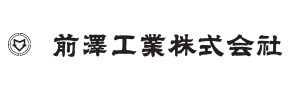 前澤工業株式会社